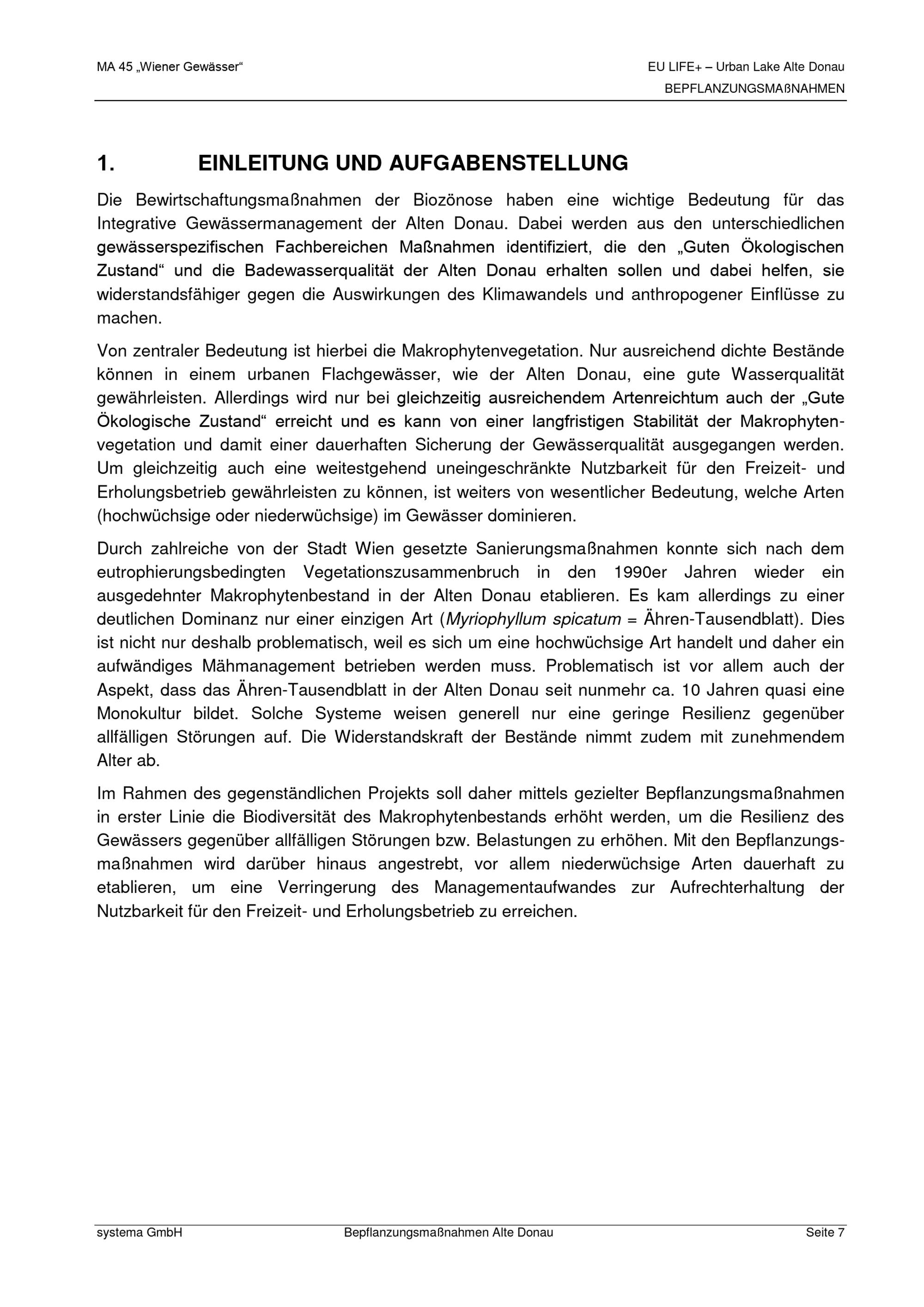 MA 45 „Wiener Gewässer“

EU LIFE+ – Urban Lake Alte Donau
BEPFLANZUNGSMAßNAHMEN

1. EINLEITUNG UND AUFGABENSTELLUNG

Die Bewirtschaftungsmaßnahmen der Biozönose haben eine wichtige Bedeutung für das Integrative Gewässermanagement der Alten Donau. Dabei werden aus den unterschiedlichen gewässerspezifischen Fachbereichen Maßnahmen identifiziert, die den „Guten Ökologischen Zustand“ und die Badewasserqualität der Alten Donau erhalten sollen und dabei helfen, sie widerstandsfähiger gegen die Auswirkungen des Klimawandels und anthropogener Einflüsse zu machen.

Von zentraler Bedeutung ist hierbei die Makrophytenvegetation. Nur ausreichend dichte Bestände können in einem urbanen Flachgewässer, wie der Alten Donau, eine gute Wasserqualität gewährleisten. Allerdings wird nur bei gleichzeitig ausreichendem Artenreichtum auch der „Gute Ökologische Zustand“ erreicht und es kann von einer langfristigen Stabilität der Makrophytenvegetation und damit einer dauerhaften Sicherung der Gewässerqualität ausgegangen werden. Um gleichzeitig auch eine weitestgehend uneingeschränkte Nutzbarkeit für den Freizeit- und Erholungsbetrieb gewährleisten zu können, ist weiters von wesentlicher Bedeutung, welche Arten (hochwüchsige oder niederwüchsige) im Gewässer dominieren.

Durch zahlreiche von der Stadt Wien gesetzte Sanierungsmaßnahmen konnte sich nach dem eutrophierungsbedingten Vegetationszusammenbruch in den 1990er Jahren wieder ein ausgedehnter Makrophytenbestand in der Alten Donau etablieren. Es kam allerdings zu einer deutlichen Dominanz nur einer einzigen Art (Myriophyllum spicatum = Ähren-Tausendblatt). Dies ist nicht nur deshalb problematisch, weil es sich um eine hochwüchsige Art handelt und daher ein aufwändiges Mähmanagement betrieben werden muss. Problematisch ist vor allem auch der Aspekt, dass das Ähren-Tausendblatt in der Alten Donau seit nunmehr ca. 10 Jahren quasi eine Monokultur bildet. Solche Systeme weisen generell nur eine geringe Resilienz gegenüber allfälligen Störungen auf. Die Widerstandskraft der Bestände nimmt zudem mit zunehmendem Alter ab.

Im Rahmen des gegenständlichen Projekts soll daher mittels gezielter Bepflanzungsmaßnahmen in erster Linie die Biodiversität des Makrophytenbestands erhöht werden, um die Resilienz des Gewässers gegenüber allfälligen Störungen bzw. Belastungen zu erhöhen. Mit den Bepflanzungsmaßnahmen wird darüber hinaus angestrebt, vor allem niederwüchsige Arten dauerhaft zu etablieren, um eine Verringerung des Managementaufwandes zur Aufrechterhaltung der Nutzbarkeit für den Freizeit- und Erholungsbetrieb zu erreichen.

systema GmbH Bepflanzungsmaßnahmen Alte Donau Seite 7